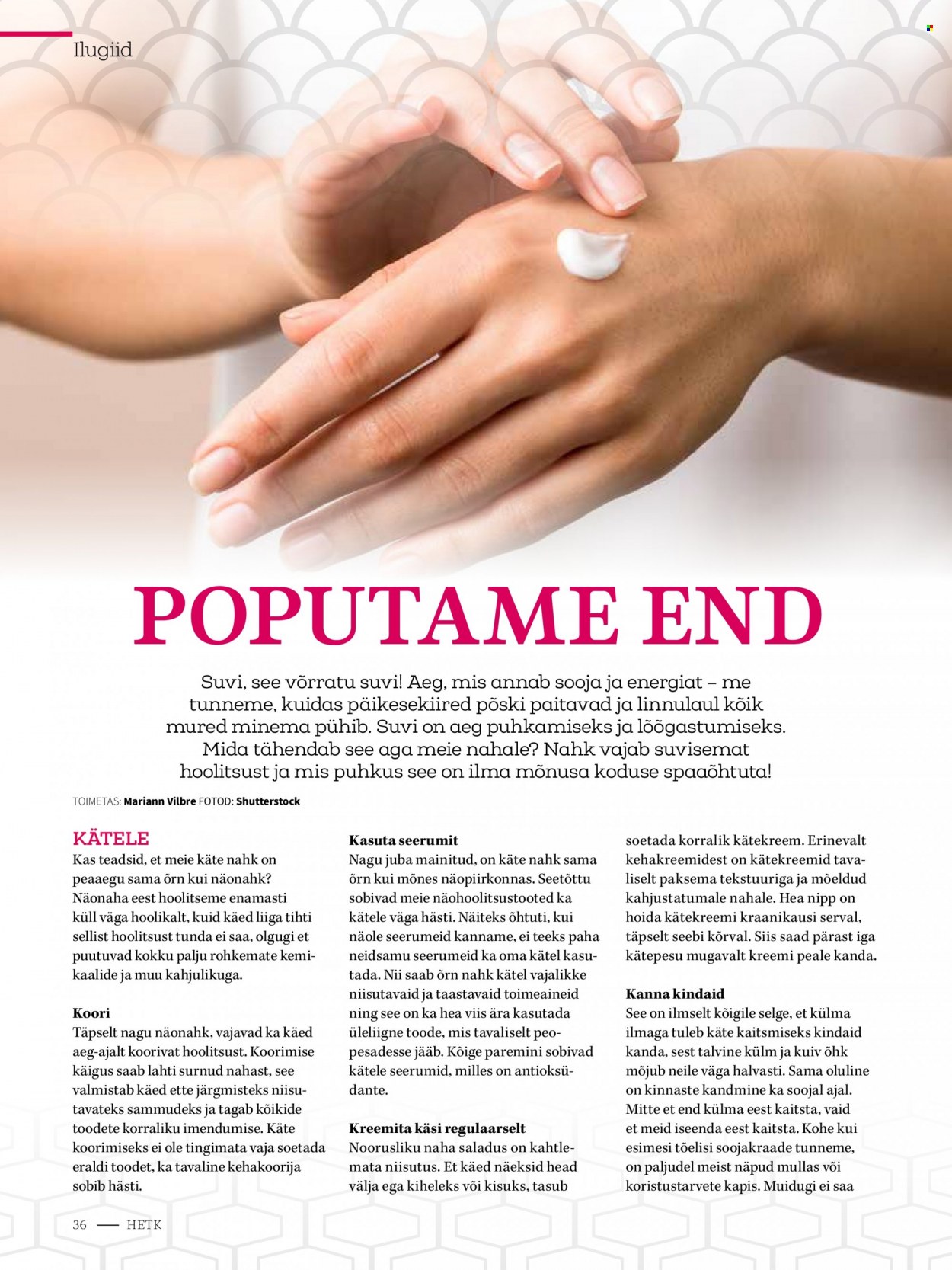 Ilugiid

POPUTAME END

Suvi, see võrratu suvi! Aeg, mis annab sooja ja energiat – me tunneme, kuidas päikesekiired põski paitavad ja linnulaul kõik mured minema pühib. Suvi on aeg puhkamiseks ja lõõgastumiseks. Mida tähendab see aga meie nahale? Nahk vajab suvisemat hoolitsust ja mis puhkus see on ilma mõnusa koduse spaaõhtuta!

TOIMETAS: Mariann Vilbre FOTOD: Shutterstock

KÄTELE
Kas teadsid, et meie käte nahk on peaaegu sama õrn kui näonahk? Näonaha eest hoolitseme enamasti küll väga hoolikalt, kuid käed liiga tihti sellist hoolitsust tunda ei saa, olgugi et puutuvad kokku palju rohkemate kemikaalide ja muu kahjulikuga.

Koori
Täpselt nagu näonahk, vajavad ka käed aeg-ajalt koorivat hoolitsust. Koorimise käigus saab lahti surnud nahast, see valmistab käed ette järgmisteks niisutavateks sammudeks ja tagab kõikide toodete korraliku imendumise. Käte koorimiseks ei ole tingimata vaja soetada eraldi toodet, ka tavaline kehakoorija sobib hästi.

Kasuta seerumit
Nagu juba mainitud, on käte nahk sama õrn kui mõnes näopiirkonnas. Seetõttu sobivad meie näohoolitsustooted ka kätele väga hästi. Näiteks õhtuti, kui näole seerumeid kanname, ei teeks paha neidsamu seerumeid ka oma kätel kasutada. Nii saab õrn nahk kätel vajalikke niisutavaid ja taastavaid toimeaineid ning see on ka hea viis ära kasutada üleliigne toode, mis tavaliselt peopesadesse jääb. Kõige paremini sobivad kätele seerumid, milles on antioksüdante.

Kreemita käsi regulaarselt
Noorusliku naha saladus on kahtlemata niisutus. Et käed näeksid head välja ega kiheleks või kisuks, tasub soetada korralik kätekreem. Erinevalt kehakreemidest on kätekreemid tavaliselt paksema tekstuuriga ja mõeldud kahjustatumale nahale. Hea nipp on hoida kätekreemi kraanikausi serval, täpselt seebi kõrval. Siis saad pärast iga kätepesu mugavalt kreemi peale kanda.

Kanna kindaid
See on ilmselt kõigile selge, et külma ilmaga tuleb käte kaitsmiseks kindaid kanda, sest talvine külm ja kuiv õhk mõjub neile väga halvasti. Sama oluline on kinnaste kandmine ka soojal ajal. Mitte et end külma eest kaitsta, vaid et meid iseenda eest kaitsta. Kohe kui esimesi tõelisi soojakraade tunneme, on paljudel meist näpud mullas või koristustarvete kapis. Muidugi ei saa

36 — HETK